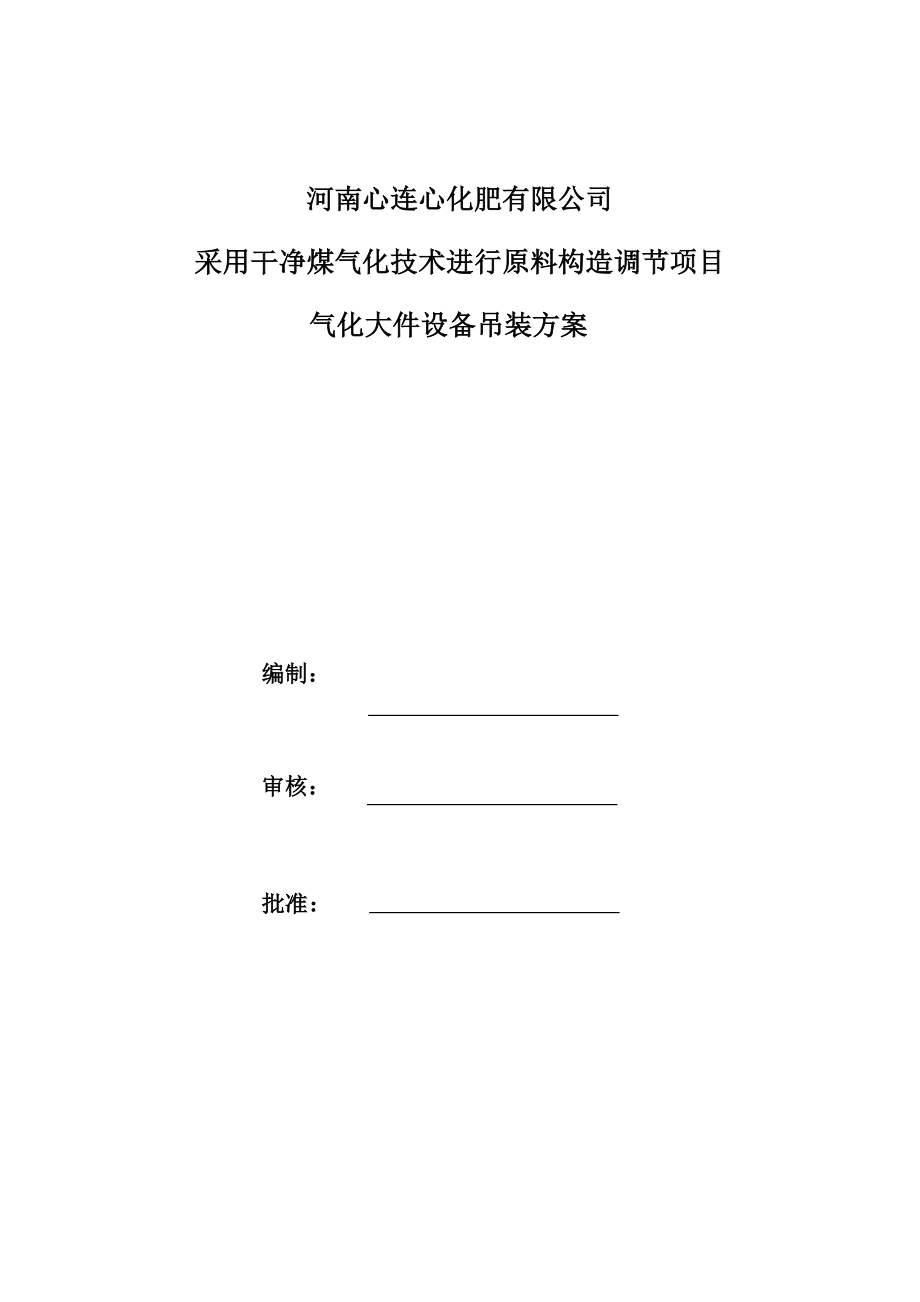 河南心连心化肥有限公司

采用干净煤气化技术进行原料构造调节项目

气化大件设备吊装方案

编制：

审核：

批准：